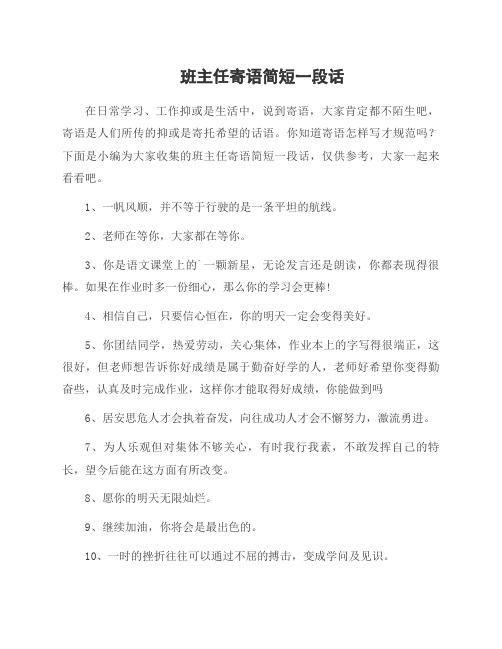 班主任寄语简短一段话

在日常学习、工作抑或是生活中，说到寄语，大家肯定都不陌生吧，寄语是人们所传的抑或是寄托希望的话语。你知道寄语怎样写才规范吗？下面是小编为大家收集的班主任寄语简短一段话，仅供参考，大家一起来看看吧。

1、一帆风顺，并不等于行驶的是一条平坦的航线。

2、老师在等你，大家都在等你。

3、你是语文课堂上的`一颗新星，无论发言还是朗读，你都表现得很棒。如果在作业时多一份细心，那么你的学习会更棒！

4、相信自己，只要信心恒在，你的明天一定会变得美好。

5、你团结同学，热爱劳动，关心集体，作业本上的字写得很端正，这很好，但老师想告诉你好成绩是属于勤奋好学的人，老师好希望你变得勤奋些，认真及时完成作业，这样你才能取得好成绩，你能做到吗

6、居安思危人才会执着奋发，向往成功人才会不懈努力，激流勇进。

7、为人乐观但对集体不够关心，有时我行我素，不敢发挥自己的特长，望今后能在这方面有所改变。

8、愿你的明天无限灿烂。

9、继续加油，你将会是最出色的。

10、一时的挫折往往可以通过不屈的搏击，变成学问及见识。